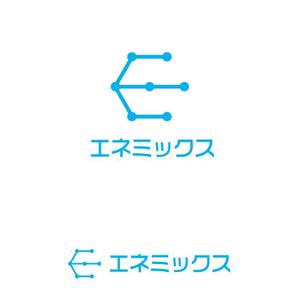 エネミックス

エネミックス